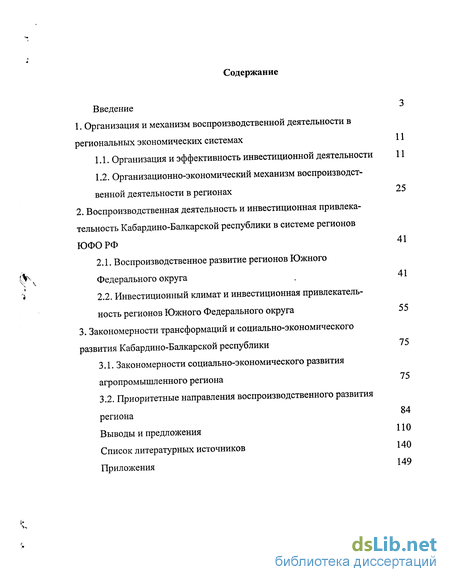 Содержание

Введение 3

1. Организация и механизм воспроизводственной деятельности в региональных экономических системах 11

1.1. Организация и эффективность инвестиционной деятельности 11

1.2. Организационно-экономический механизм воспроизводственной деятельности в регионах 25

2. Воспроизводственная деятельность и инвестиционная привлекательность Кабардино-Балкарской республики в системе регионов ЮФО РФ 41

2.1. Воспроизводственное развитие регионов Южного Федерального округа 41

2.2. Инвестиционный климат и инвестиционная привлекательность регионов Южного Федерального округа 55

3. Закономерности трансформаций и социально-экономического развития Кабардино-Балкарской республики 75

3.1. Закономерности социально-экономического развития агропромышленного региона 75

3.2. Приоритетные направления воспроизводственного развития региона 84

Выводы и предложения 110

Список литературных источников 140

Приложения 149

dsLib.net
библиотека диссертаций